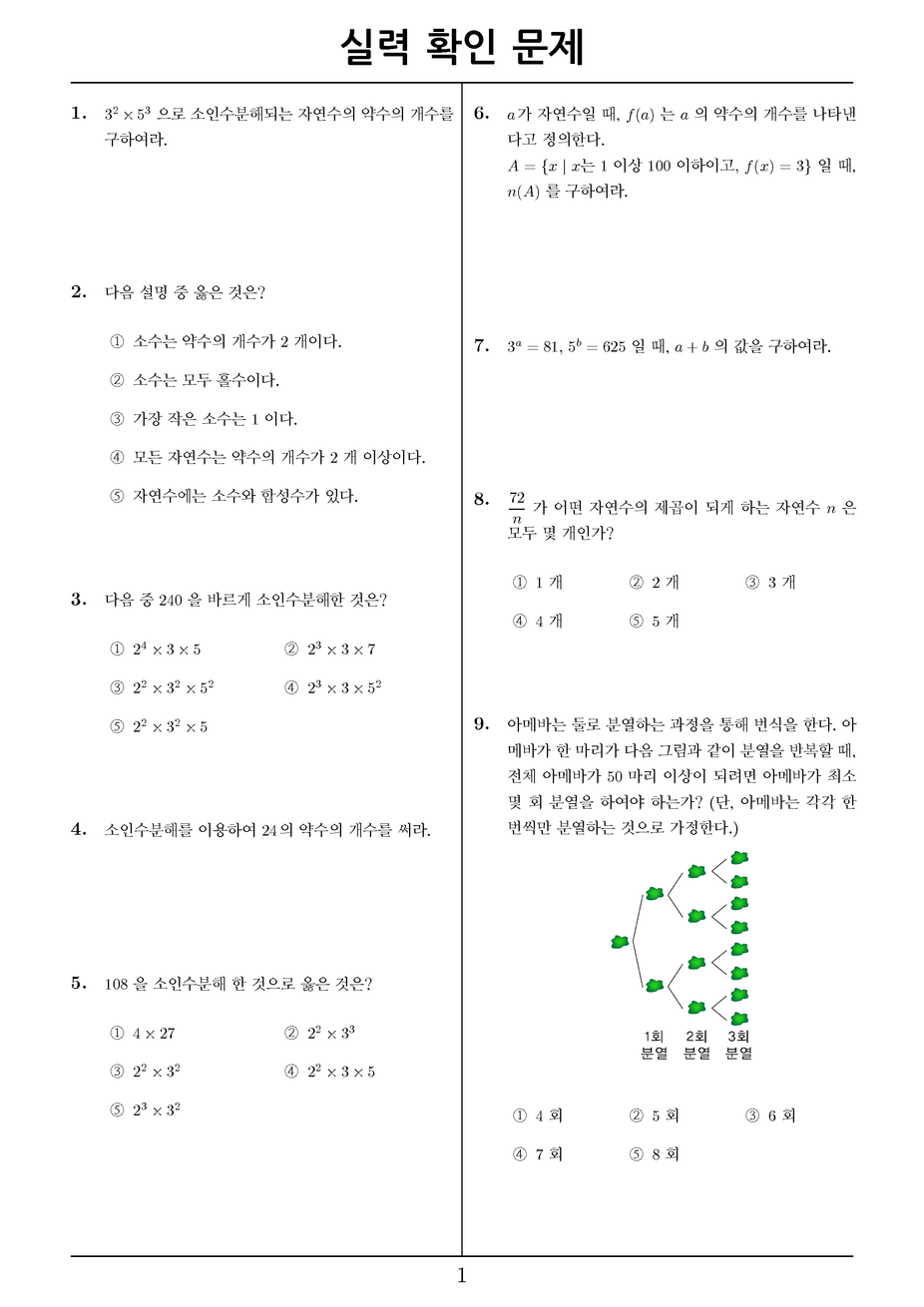 실력 확인 문제

1. $3^2 \times 5^3$ 으로 소인수분해되는 자연수의 약수의 개수를 구하여라.

2. 다음 설명 중 옳은 것은?

① 소수는 약수의 개수가 2 개이다.

② 소수는 모두 홀수이다.

③ 가장 작은 소수는 1 이다.

④ 모든 자연수는 약수의 개수가 2 개 이상이다.

⑤ 자연수에는 소수와 합성수가 있다.

3. 다음 중 240 을 바르게 소인수분해한 것은?

① $2^4 \times 3 \times 5$ ② $2^3 \times 3 \times 7$

③ $2^2 \times 3^2 \times 5^2$ ④ $2^3 \times 3 \times 5^2$

⑤ $2^2 \times 3^2 \times 5$

4. 소인수분해를 이용하여 24 의 약수의 개수를 써라.

5. 108 을 소인수분해 한 것으로 옳은 것은?

① $4 \times 27$ ② $2^2 \times 3^3$

③ $2^2 \times 3^2$ ④ $2^2 \times 3 \times 5$

⑤ $2^3 \times 3^2$

6. $a$가 자연수일 때, $f(a)$ 는 $a$ 의 약수의 개수를 나타낸다고 정의한다.
$A = \{x \mid x$는 1 이상 100 이하이고, $f(x) = 3\}$ 일 때, $n(A)$ 를 구하여라.

7. $3^a = 81$, $5^b = 625$ 일 때, $a + b$ 의 값을 구하여라.

8. $\frac{72}{n}$ 가 어떤 자연수의 제곱이 되게 하는 자연수 $n$ 은 모두 몇 개인가?

① 1 개 ② 2 개 ③ 3 개

④ 4 개 ⑤ 5 개

9. 아메바는 둘로 분열하는 과정을 통해 번식을 한다. 아메바가 한 마리가 다음 그림과 같이 분열을 반복할 때, 전체 아메바가 50 마리 이상이 되려면 아메바가 최소 몇 회 분열을 하여야 하는가? (단, 아메바는 각각 한 번씩만 분열하는 것으로 가정한다.)

1회 분열 2회 분열 3회 분열

① 4 회 ② 5 회 ③ 6 회

④ 7 회 ⑤ 8 회

1